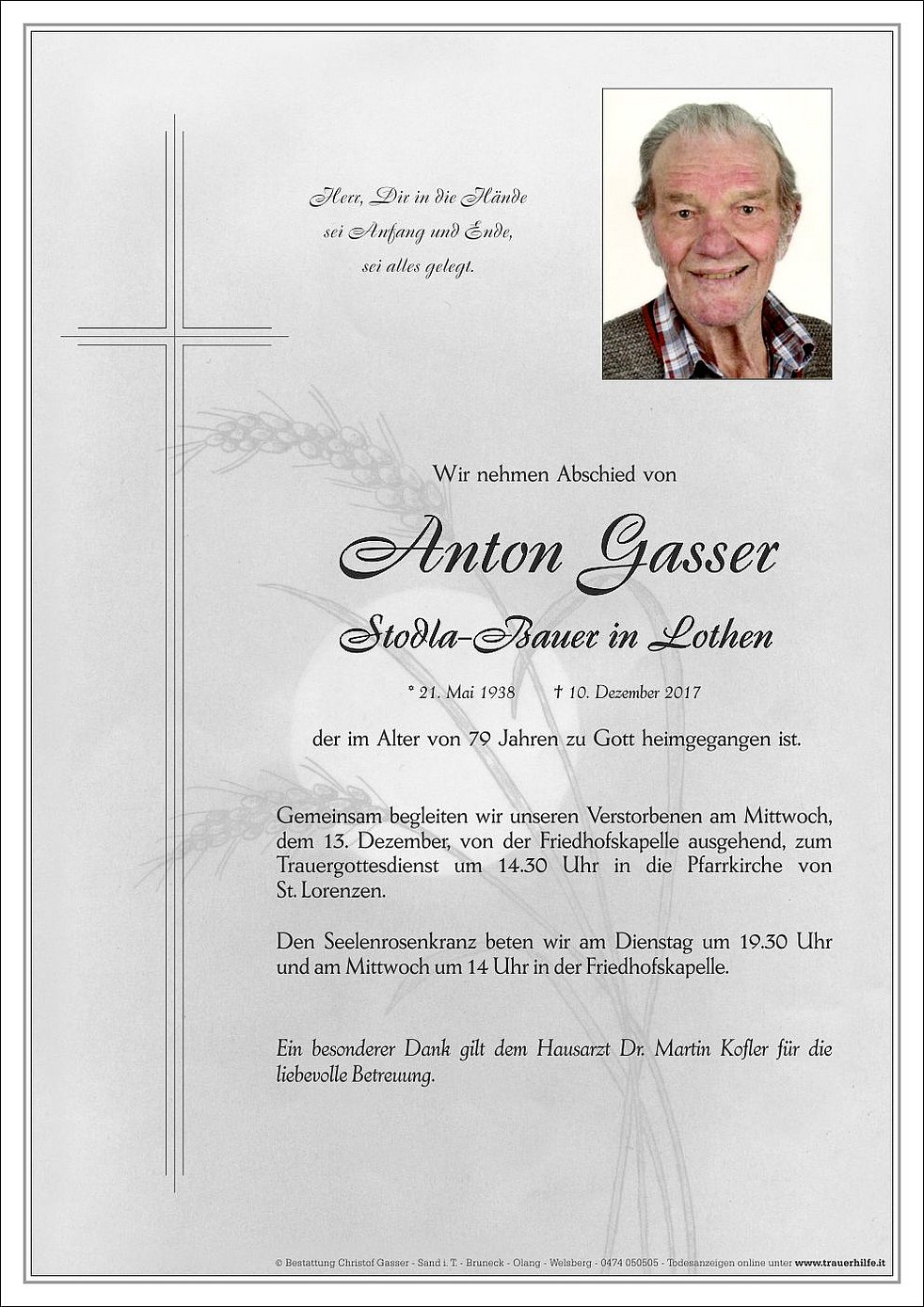 Herr, Dir in die Hände
sei Anfang und Ende,
sei alles gelegt.

Wir nehmen Abschied von

Anton Gasser

Stodla-Bauer in Lothen

* 21. Mai 1938 † 10. Dezember 2017

der im Alter von 79 Jahren zu Gott heimgegangen ist.

Gemeinsam begleiten wir unseren Verstorbenen am Mittwoch, dem 13. Dezember, von der Friedhofskapelle ausgehend, zum Trauergottesdienst um 14.30 Uhr in die Pfarrkirche von St. Lorenzen.

Den Seelenrosenkranz beten wir am Dienstag um 19.30 Uhr und am Mittwoch um 14 Uhr in der Friedhofskapelle.

Ein besonderer Dank gilt dem Hausarzt Dr. Martin Kofler für die liebevolle Betreuung.

© Bestattung Christof Gasser - Sand i. T. - Bruneck - Olang - Welsberg - 0474 050505 - Todesanzeigen online unter www.trauerhilfe.it